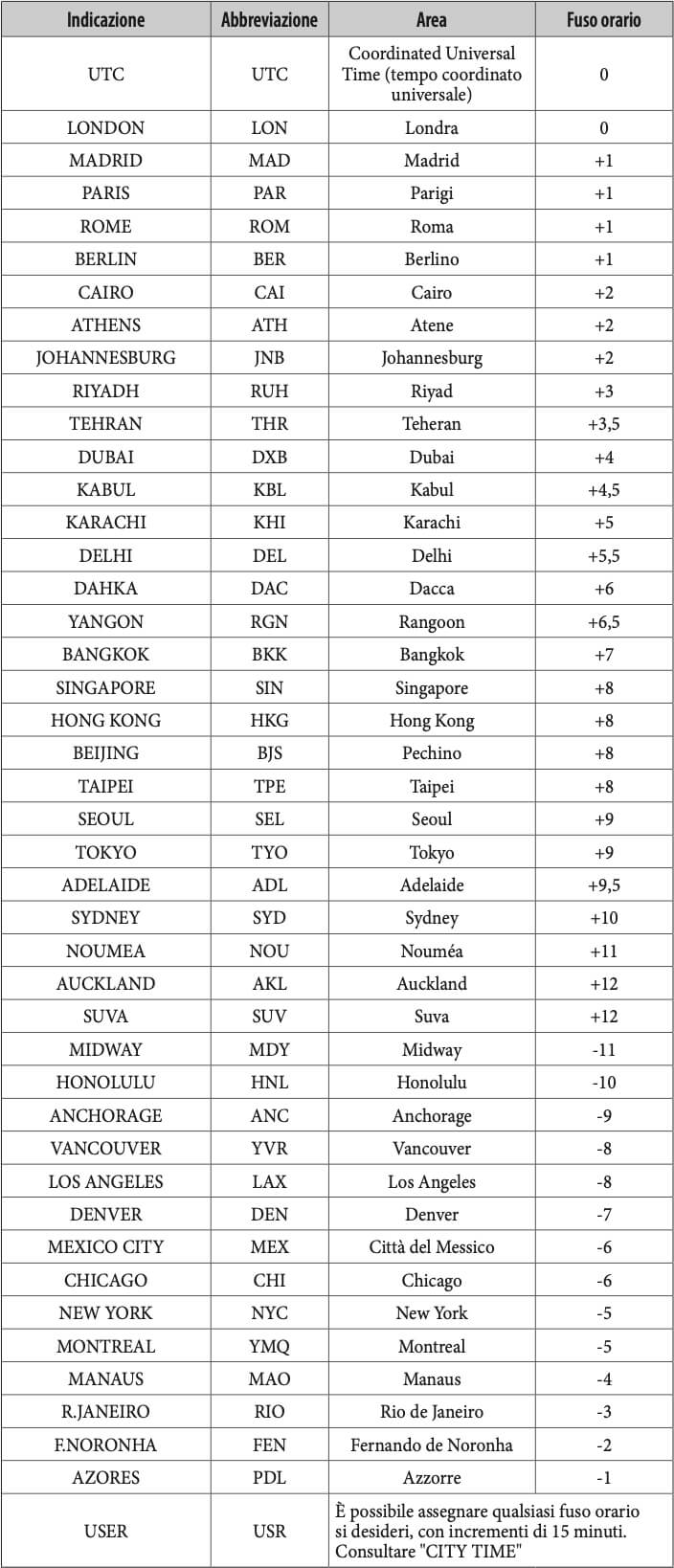 | Indicazione | Abbreviazione | Area | Fuso orario |
|---|---|---|---|
| UTC | UTC | Coordinated Universal Time (tempo coordinato universale) | 0 |
| LONDON | LON | Londra | 0 |
| MADRID | MAD | Madrid | +1 |
| PARIS | PAR | Parigi | +1 |
| ROME | ROM | Roma | +1 |
| BERLIN | BER | Berlino | +1 |
| CAIRO | CAI | Cairo | +2 |
| ATHENS | ATH | Atene | +2 |
| JOHANNESBURG | JNB | Johannesburg | +2 |
| RIYADH | RUH | Riyad | +3 |
| TEHRAN | THR | Teheran | +3,5 |
| DUBAI | DXB | Dubai | +4 |
| KABUL | KBL | Kabul | +4,5 |
| KARACHI | KHI | Karachi | +5 |
| DELHI | DEL | Delhi | +5,5 |
| DAHKA | DAC | Dacca | +6 |
| YANGON | RGN | Rangoon | +6,5 |
| BANGKOK | BKK | Bangkok | +7 |
| SINGAPORE | SIN | Singapore | +8 |
| HONG KONG | HKG | Hong Kong | +8 |
| BEIJING | BJS | Pechino | +8 |
| TAIPEI | TPE | Taipei | +8 |
| SEOUL | SEL | Seoul | +9 |
| TOKYO | TYO | Tokyo | +9 |
| ADELAIDE | ADL | Adelaide | +9,5 |
| SYDNEY | SYD | Sydney | +10 |
| NOUMEA | NOU | Nouméa | +11 |
| AUCKLAND | AKL | Auckland | +12 |
| SUVA | SUV | Suva | +12 |
| MIDWAY | MDY | Midway | -11 |
| HONOLULU | HNL | Honolulu | -10 |
| ANCHORAGE | ANC | Anchorage | -9 |
| VANCOUVER | YVR | Vancouver | -8 |
| LOS ANGELES | LAX | Los Angeles | -8 |
| DENVER | DEN | Denver | -7 |
| MEXICO CITY | MEX | Città del Messico | -6 |
| CHICAGO | CHI | Chicago | -6 |
| NEW YORK | NYC | New York | -5 |
| MONTREAL | YMQ | Montreal | -5 |
| MANAUS | MAO | Manaus | -4 |
| R.JANEIRO | RIO | Rio de Janeiro | -3 |
| F.NORONHA | FEN | Fernando de Noronha | -2 |
| AZORES | PDL | Azzorre | -1 |
| USER | USR | È possibile assegnare qualsiasi fuso orario si desideri, con incrementi di 15 minuti. Consultare "CITY TIME" | |